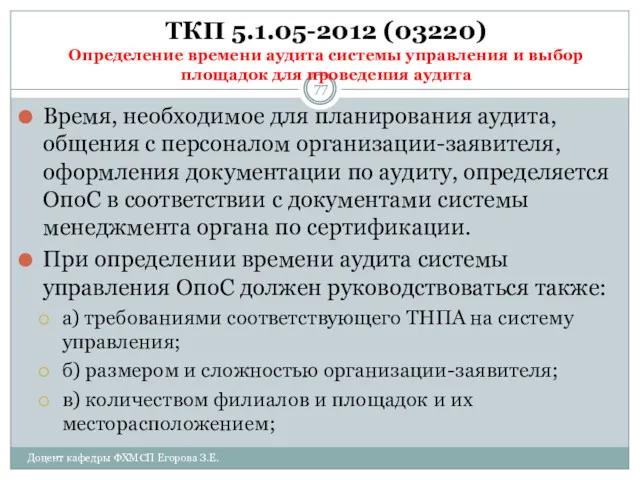 ТКП 5.1.05-2012 (03220)
Определение времени аудита системы управления и выбор площадок для проведения аудита

77

Время, необходимое для планирования аудита, общения с персоналом организации-заявителя, оформления документации по аудиту, определяется ОпоС в соответствии с документами системы менеджмента органа по сертификации.

При определении времени аудита системы управления ОпоС должен руководствоваться также:

а) требованиями соответствующего ТНПА на систему управления;

б) размером и сложностью организации-заявителя;

в) количеством филиалов и площадок и их месторасположением;

Доцент кафедры ФХМСП Егорова З.Е.